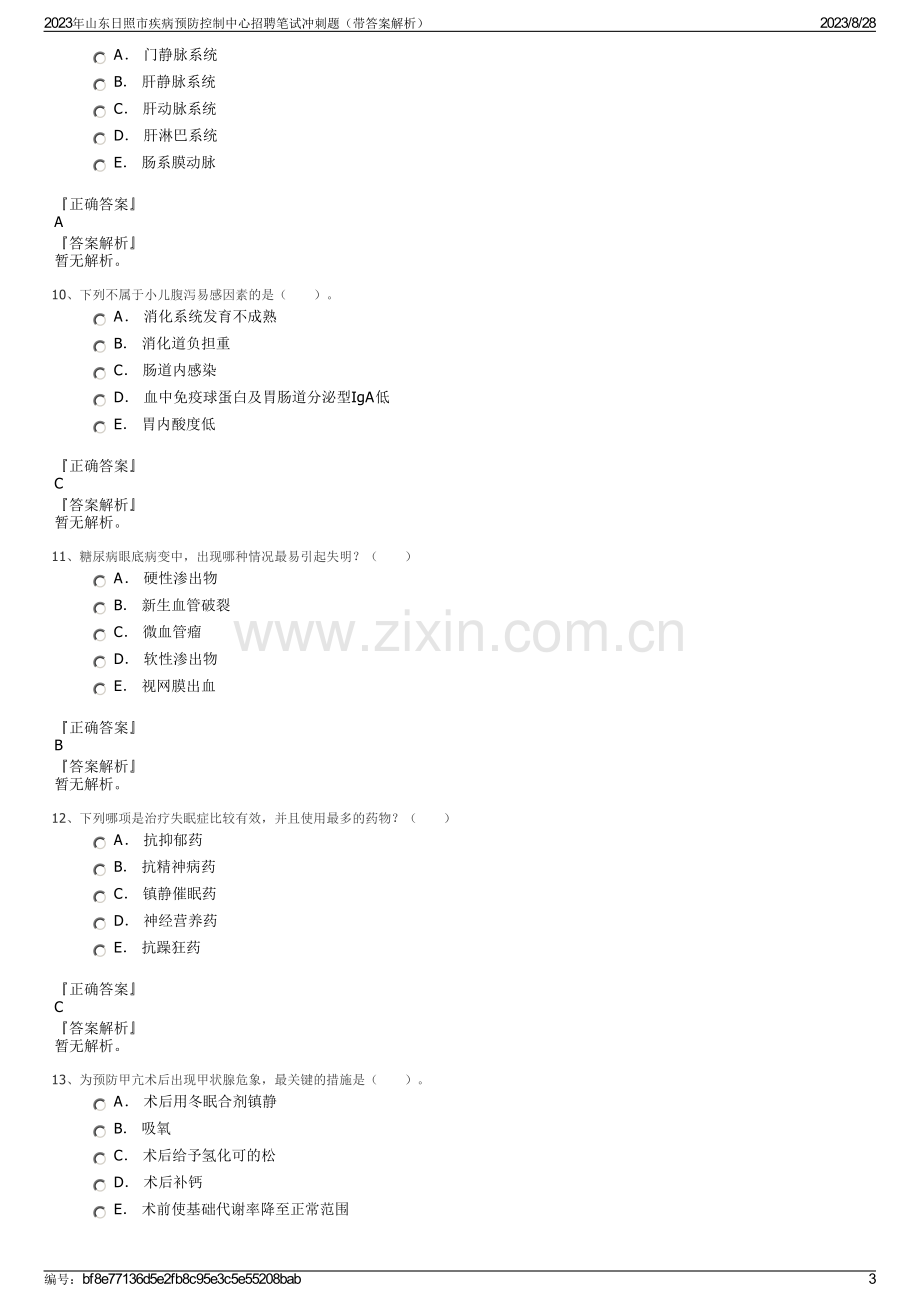 2023年山东日照市疾病预防控制中心招聘笔试冲刺题（带答案解析） 2023/8/28

A. 门静脉系统
B. 肝静脉系统
C. 肝动脉系统
D. 肝淋巴系统
E. 肠系膜动脉

『正确答案』
A
『答案解析』
暂无解析。

10、下列不属于小儿腹泻易感因素的是（ ）。
A. 消化系统发育不成熟
B. 消化道负担重
C. 肠道内感染
D. 血中免疫球蛋白及胃肠道分泌型IgA低
E. 胃内酸度低

『正确答案』
C
『答案解析』
暂无解析。

11、糖尿病眼底病变中，出现哪种情况最易引起失明？（ ）
A. 硬性渗出物
B. 新生血管破裂
C. 微血管瘤
D. 软性渗出物
E. 视网膜出血

『正确答案』
B
『答案解析』
暂无解析。

12、下列哪项是治疗失眠症比较有效，并且使用最多的药物？（ ）
A. 抗抑郁药
B. 抗精神病药
C. 镇静催眠药
D. 神经营养药
E. 抗躁狂药

『正确答案』
C
『答案解析』
暂无解析。

13、为预防甲亢术后出现甲状腺危象，最关键的措施是（ ）。
A. 术后用冬眠合剂镇静
B. 吸氧
C. 术后给予氢化可的松
D. 术后补钙
E. 术前使基础代谢率降至正常范围

编号：bf8e77136d5e2fb8c95e3c5e55208bab 3

www.zixin.com.cn